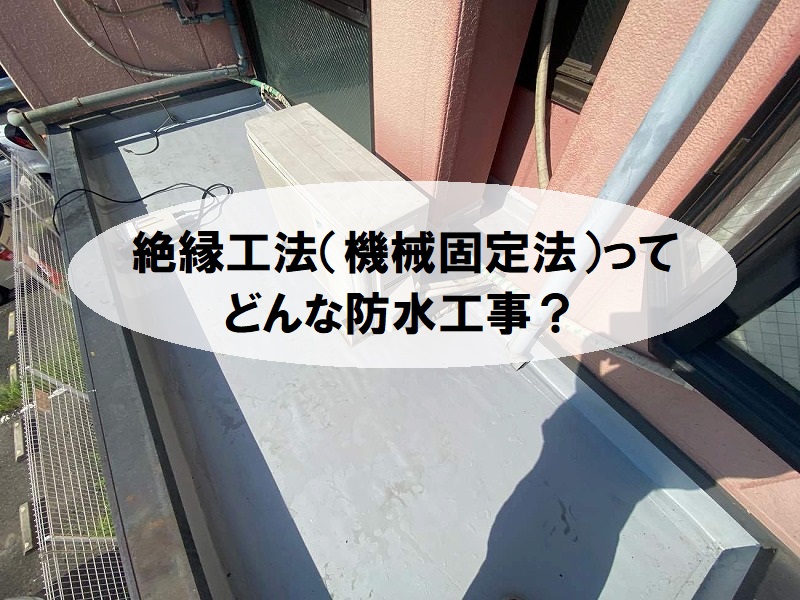 絶縁工法（機械固定法）って
どんな防水工事？